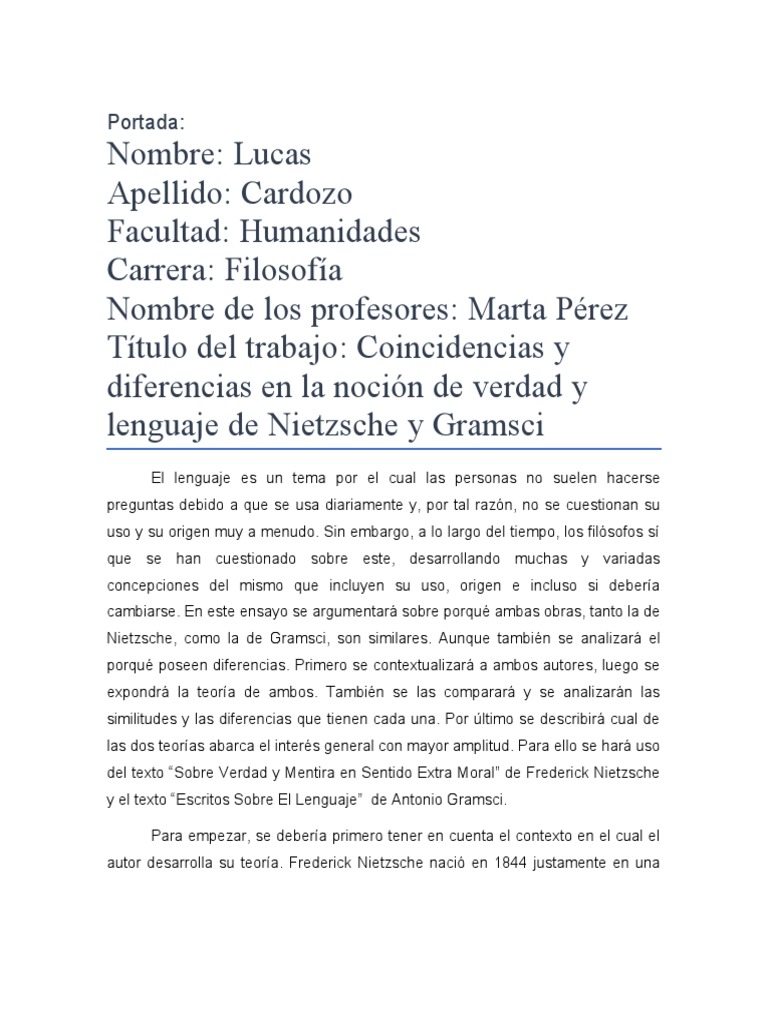 Portada:

Nombre: Lucas
Apellido: Cardozo
Facultad: Humanidades
Carrera: Filosofía
Nombre de los profesores: Marta Pérez
Título del trabajo: Coincidencias y diferencias en la noción de verdad y lenguaje de Nietzsche y Gramsci

El lenguaje es un tema por el cual las personas no suelen hacerse preguntas debido a que se usa diariamente y, por tal razón, no se cuestionan su uso y su origen muy a menudo. Sin embargo, a lo largo del tiempo, los filósofos sí que se han cuestionado sobre este, desarrollando muchas y variadas concepciones del mismo que incluyen su uso, origen e incluso si debería cambiarse. En este ensayo se argumentará sobre porqué ambas obras, tanto la de Nietzsche, como la de Gramsci, son similares. Aunque también se analizará el porqué poseen diferencias. Primero se contextualizará a ambos autores, luego se expondrá la teoría de ambos. También se las comparará y se analizarán las similitudes y las diferencias que tienen cada una. Por último se describirá cual de las dos teorías abarca el interés general con mayor amplitud. Para ello se hará uso del texto "Sobre Verdad y Mentira en Sentido Extra Moral" de Frederick Nietzsche y el texto "Escritos Sobre El Lenguaje" de Antonio Gramsci.

Para empezar, se debería primero tener en cuenta el contexto en el cual el autor desarrolla su teoría. Frederick Nietzsche nació en 1844 justamente en una